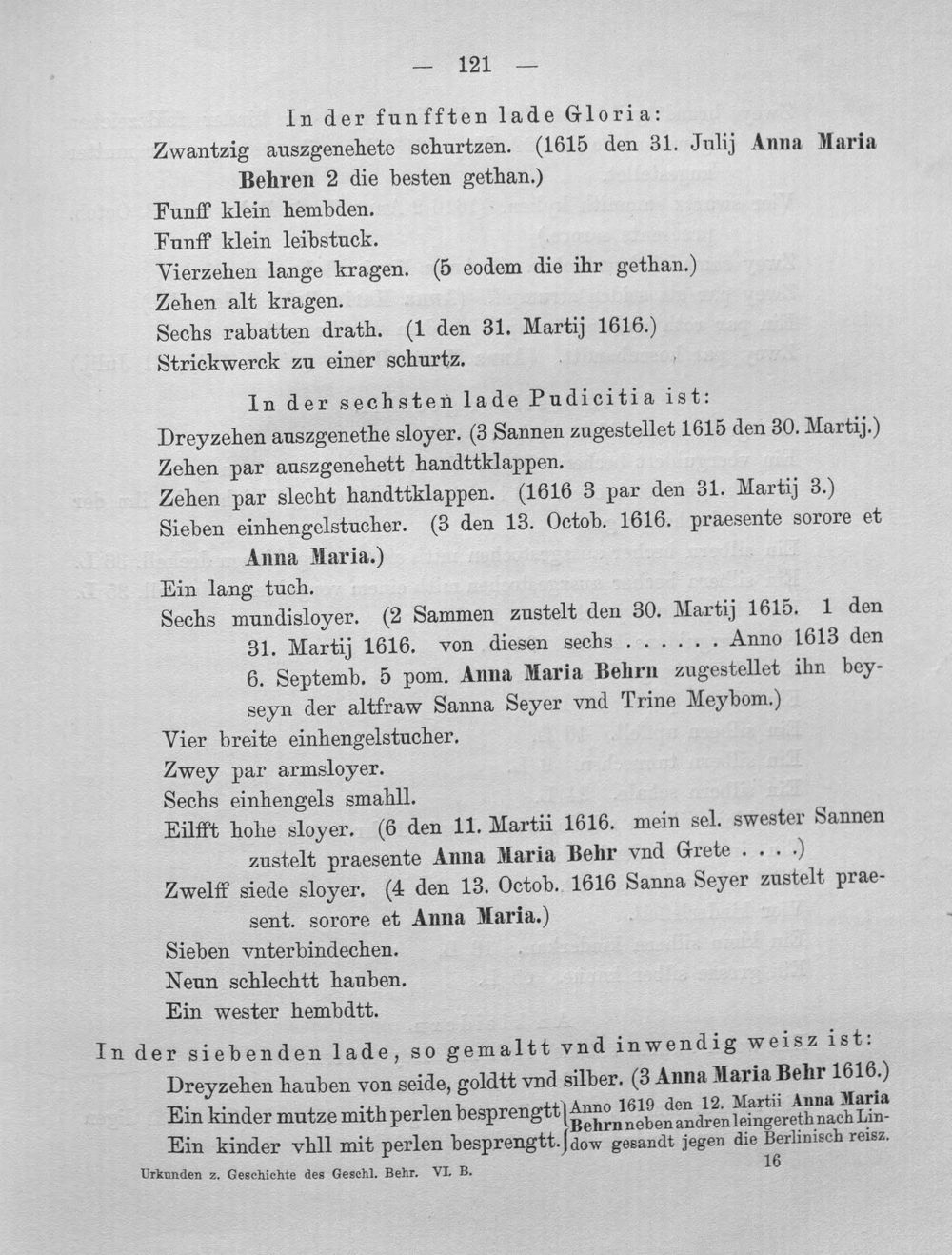 — 121 —

In der funfften lade Gloria:

Zwantzig auszgenehete schurtzen. (1615 den 31. Julij Anna Maria Behren 2 die besten gethan.)

Funff klein hembden.

Funff klein leibstuck.

Vierzehen lange kragen. (5 eodem die ihr gethan.)

Zehen alt kragen.

Sechs rabatten drath. (1 den 31. Martij 1616.)

Strickwerck zu einer schurtz.

In der sechsten lade Pudicitia ist:

Dreyzehen auszgenethe sloyer. (3 Sannen zugestellet 1615 den 30. Martij.)

Zehen par auszgenehett handttklappen.

Zehen par slecht handttklappen. (1616 3 par den 31. Martij 3.)

Sieben einhengelstucher. (3 den 13. Octob. 1616. praesente sorore et Anna Maria.)

Ein lang tuch.

Sechs mundisloyer. (2 Sammen zustelt den 30. Martij 1615. 1 den 31. Martij 1616. von diesen sechs . . . . . . Anno 1613 den 6. Septemb. 5 pom. Anna Maria Behrn zugestellet ihn beyseyn der altfraw Sanna Seyer vnd Trine Meybom.)

Vier breite einhengelstucher.

Zwey par armsloyer.

Sechs einhengels smahll.

Eilfft hohe sloyer. (6 den 11. Martii 1616. mein sel. swester Sannen zustelt praesente Anna Maria Behr vnd Grete . . . .)

Zwelff siede sloyer. (4 den 13. Octob. 1616 Sanna Seyer zustelt praesent. sorore et Anna Maria.)

Sieben vnterbindechen.

Neun schlechtt hauben.

Ein wester hembdtt.

In der siebenden lade, so gemaltt vnd inwendig weisz ist:

Dreyzehen hauben von seide, goldtt vnd silber. (3 Anna Maria Behr 1616.)

Ein kinder mutze mith perlen besprengtt
Ein kinder vhll mit perlen besprengtt.
Anno 1619 den 12. Martii Anna Maria Behrn neben andren leingereth nach Lindow gesandt jegen die Berlinisch reisz.

Urkunden z. Geschichte des Geschl. Behr. VI. B.

16